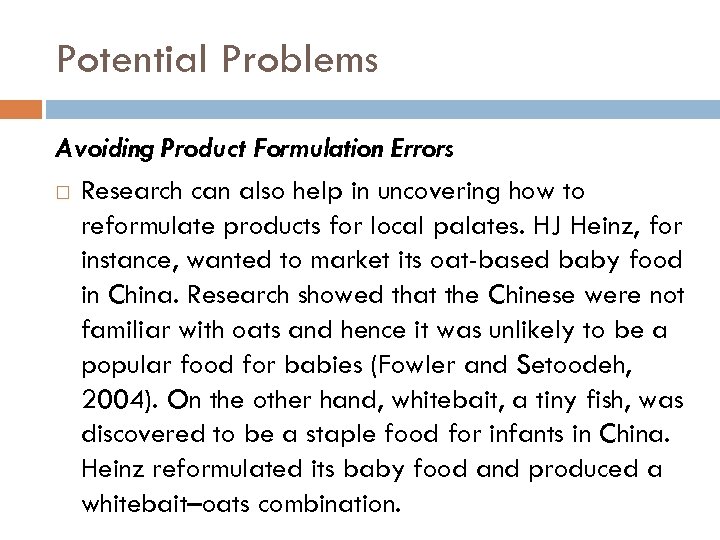 Potential Problems

Avoiding Product Formulation Errors

□ Research can also help in uncovering how to reformulate products for local palates. HJ Heinz, for instance, wanted to market its oat-based baby food in China. Research showed that the Chinese were not familiar with oats and hence it was unlikely to be a popular food for babies (Fowler and Setoodeh, 2004). On the other hand, whitebait, a tiny fish, was discovered to be a staple food for infants in China. Heinz reformulated its baby food and produced a whitebait–oats combination.